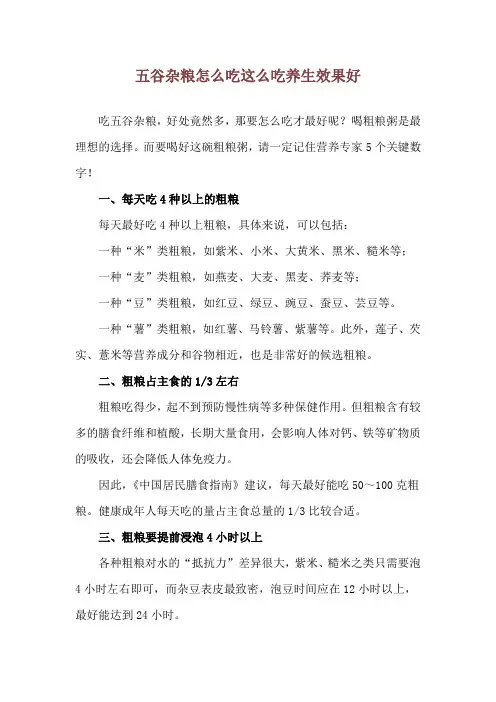 五谷杂粮怎么吃这么吃养生效果好

吃五谷杂粮，好处竟然多，那要怎么吃才最好呢？喝粗粮粥是最理想的选择。而要喝好这碗粗粮粥，请一定记住营养专家 5 个关键数字！

一、每天吃 4 种以上的粗粮

每天最好吃 4 种以上粗粮，具体来说，可以包括：

一种“米”类粗粮，如紫米、小米、大黄米、黑米、糙米等；

一种“麦”类粗粮，如燕麦、大麦、黑麦、荞麦等；

一种“豆”类粗粮，如红豆、绿豆、豌豆、蚕豆、芸豆等。

一种“薯”类粗粮，如红薯、马铃薯、紫薯等。此外，莲子、芡实、薏米等营养成分和谷物相近，也是非常好的候选粗粮。

二、粗粮占主食的 1/3 左右

粗粮吃得少，起不到预防慢性病等多种保健作用。但粗粮含有较多的膳食纤维和植酸，长期大量食用，会影响人体对钙、铁等矿物质的吸收，还会降低人体免疫力。

因此，《中国居民膳食指南》建议，每天最好能吃 50～100 克粗粮。健康成年人每天吃的量占主食总量的 1/3 比较合适。

三、粗粮要提前浸泡 4 小时以上

各种粗粮对水的“抵抗力”差异很大，紫米、糙米之类只需要泡 4 小时左右即可，而杂豆表皮最致密，泡豆时间应在 12 小时以上，最好能达到 24 小时。